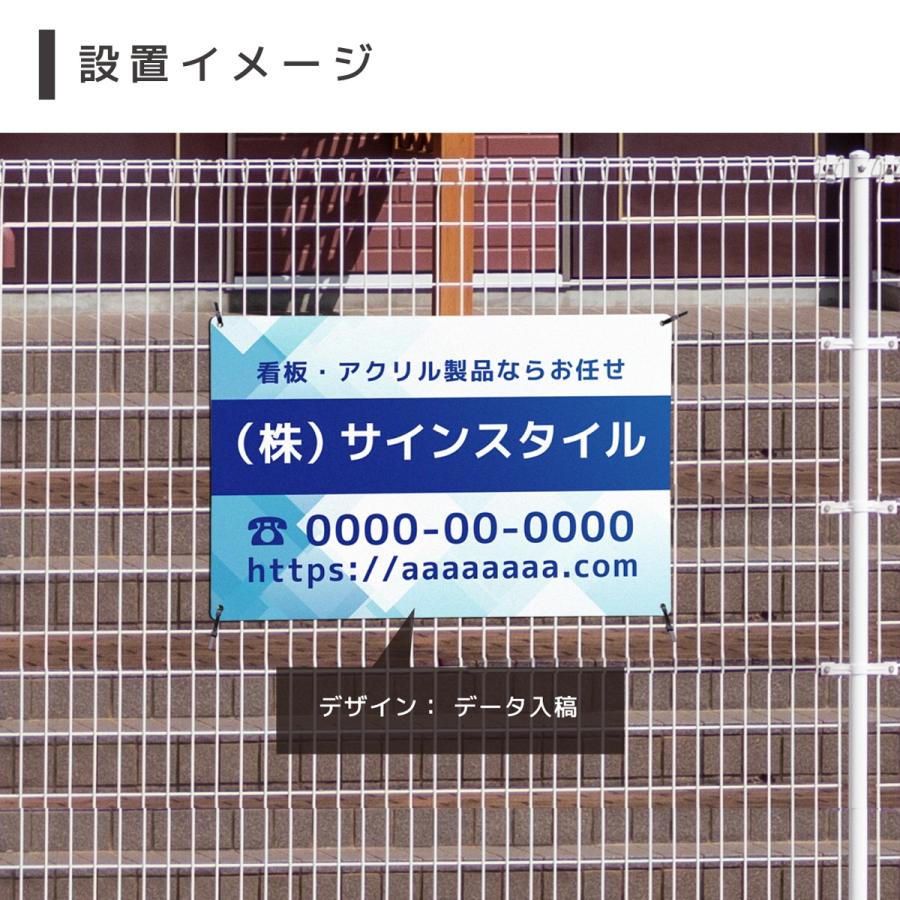 設置イメージ

看板・アクリル製品ならお任せ

（株）サインスタイル

☎ 0000-00-0000
https://aaaaaaaa.com

デザイン： データ入稿